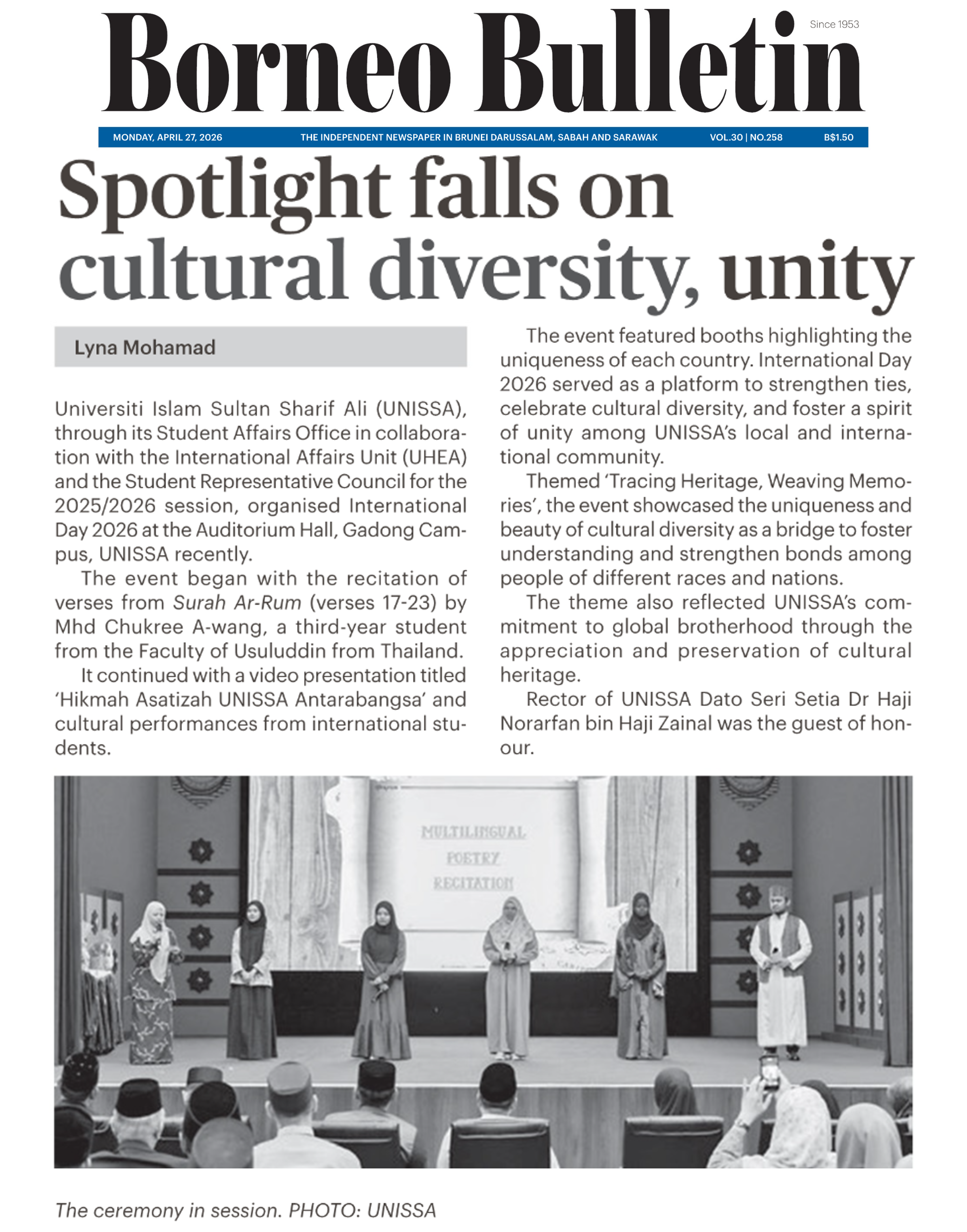 Borneo Bulletin

Since 1953

MONDAY, APRIL 27, 2026 THE INDEPENDENT NEWSPAPER IN BRUNEI DARUSSALAM, SABAH AND SARAWAK VOL.30 | NO.258 B$1.50

Spotlight falls on cultural diversity, unity

Lyna Mohamad

Universiti Islam Sultan Sharif Ali (UNISSA), through its Student Affairs Office in collaboration with the International Affairs Unit (UHEA) and the Student Representative Council for the 2025/2026 session, organised International Day 2026 at the Auditorium Hall, Gadong Campus, UNISSA recently.

The event began with the recitation of verses from Surah Ar-Rum (verses 17-23) by Mhd Chukree A-wang, a third-year student from the Faculty of Usuluddin from Thailand.

It continued with a video presentation titled 'Hikmah Asatizah UNISSA Antarabangsa' and cultural performances from international students.

The event featured booths highlighting the uniqueness of each country. International Day 2026 served as a platform to strengthen ties, celebrate cultural diversity, and foster a spirit of unity among UNISSA's local and international community.

Themed 'Tracing Heritage, Weaving Memories', the event showcased the uniqueness and beauty of cultural diversity as a bridge to foster understanding and strengthen bonds among people of different races and nations.

The theme also reflected UNISSA's commitment to global brotherhood through the appreciation and preservation of cultural heritage.

Rector of UNISSA Dato Seri Setia Dr Haji Norarfan bin Haji Zainal was the guest of honour.

MULTILINGUAL POETRY RECITATION

The ceremony in session. PHOTO: UNISSA